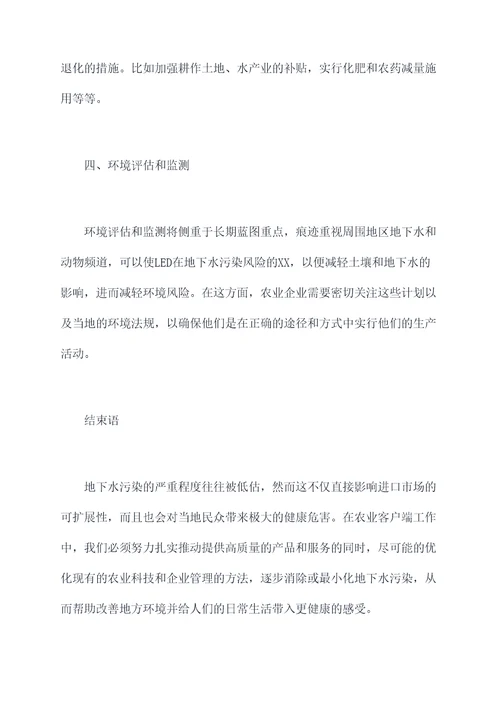 退化的措施。比如加强耕作土地、水产业的补贴，实行化肥和农药减量施用等等。

四、环境评估和监测

环境评估和监测将侧重于长期蓝图重点，痕迹重视周围地区地下水和动物频道，可以使LED在地下水污染风险的XX，以便减轻土壤和地下水的影响，进而减轻环境风险。在这方面，农业企业需要密切关注这些计划以及当地的环境法规，以确保他们是在正确的途径和方式中实行他们的生产活动。

结束语

地下水污染的严重程度往往被低估，然而这不仅直接影响进口市场的可扩展性，而且也会对当地民众带来极大的健康危害。在农业客户端工作中，我们必须努力扎实推动提供高质量的产品和服务的同时，尽可能的优化现有的农业科技和企业管理的方法，逐步消除或最小化地下水污染，从而帮助改善地方环境并给人们的日常生活带入更健康的感受。